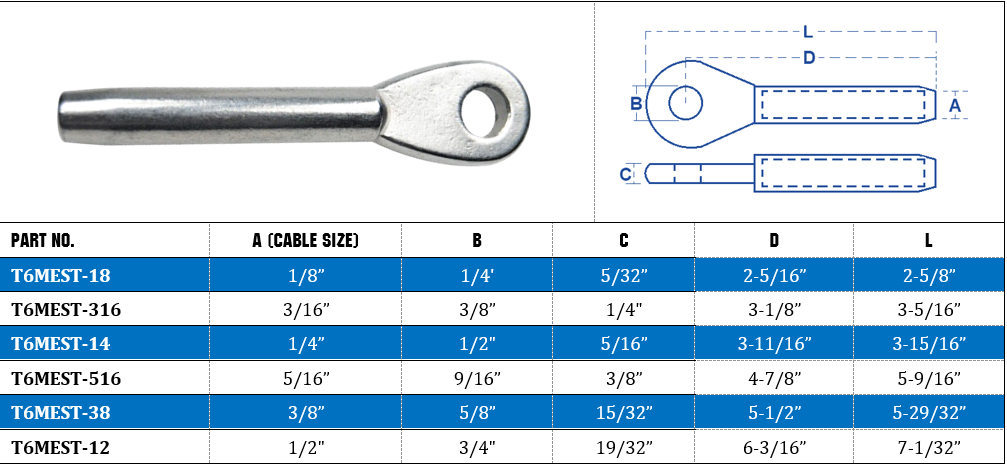 L
D
B
A
C

| PART NO. | A (CABLE SIZE) | B | C | D | L |
|---|---|---|---|---|---|
| T6MEST-18 | 1/8" | 1/4' | 5/32" | 2-5/16" | 2-5/8" |
| T6MEST-316 | 3/16" | 3/8" | 1/4" | 3-1/8" | 3-5/16" |
| T6MEST-14 | 1/4" | 1/2" | 5/16" | 3-11/16" | 3-15/16" |
| T6MEST-516 | 5/16" | 9/16" | 3/8" | 4-7/8" | 5-9/16" |
| T6MEST-38 | 3/8" | 5/8" | 15/32" | 5-1/2" | 5-29/32" |
| T6MEST-12 | 1/2" | 3/4" | 19/32" | 6-3/16" | 7-1/32" |